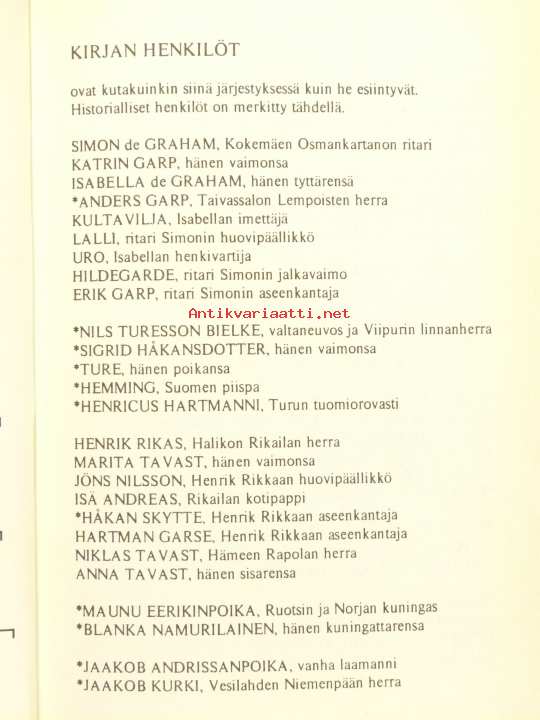 KIRJAN HENKILÖT

ovat kutakuinkin siinä järjestyksessä kuin he esiintyvät. Historialliset henkilöt on merkitty tähdellä.

SIMON de GRAHAM, Kokemäen Osmankartanon ritari
KATRIN GARP, hänen vaimonsa
ISABELLA de GRAHAM, hänen tyttärensä
*ANDERS GARP, Taivassalon Lempoisten herra
KULTAVILJA, Isabellan imettäjä
LALLI, ritari Simonin huovipäällikkö
URO, Isabellan henkivartija
HILDEGARDE, ritari Simonin jalkavaimo
ERIK GARP, ritari Simonin aseenkantaja

Antikvariaatti.net

*NILS TURESSON BIELKE, valtaneuvos ja Viipurin linnanherra
*SIGRID HÅKANSDOTTER, hänen vaimonsa
*TURE, hänen poikansa
*HEMMING, Suomen piispa
*HENRICUS HARTMANNI, Turun tuomiorovasti

HENRIK RIKAS, Halikon Rikailan herra
MARITA TAVAST, hänen vaimonsa
JÖNS NILSSON, Henrik Rikkaan huovipäällikkö
ISÄ ANDREAS, Rikailan kotipappi
*HÅKAN SKYTTE, Henrik Rikkaan aseenkantaja
HARTMAN GARSE, Henrik Rikkaan aseenkantaja
NIKLAS TAVAST, Hämeen Rapolan herra
ANNA TAVAST, hänen sisarensa

*MAUNU EERIKINPOIKA, Ruotsin ja Norjan kuningas
*BLANKA NAMURILAINEN, hänen kuningattarensa

*JAAKOB ANDRISSANPOIKA, vanha laamanni
*JAAKOB KURKI, Vesilahden Niemenpään herra